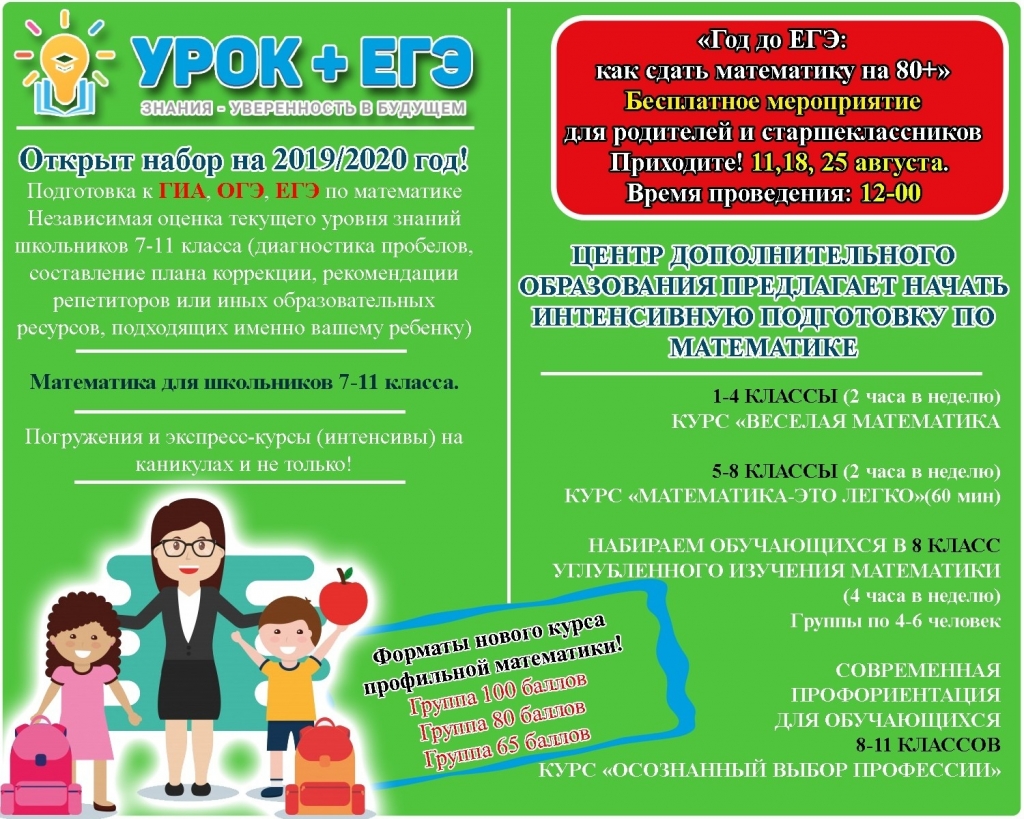 УРОК + ЕГЭ
ЗНАНИЯ - УВЕРЕННОСТЬ В БУДУЩЕМ

Открыт набор на 2019/2020 год!
Подготовка к ГИА, ОГЭ, ЕГЭ по математике
Независимая оценка текущего уровня знаний школьников 7-11 класса (диагностика пробелов, составление плана коррекции, рекомендации репетиторов или иных образовательных ресурсов, подходящих именно вашему ребенку)

Математика для школьников 7-11 класса.

Погружения и экспресс-курсы (интенсивы) на каникулах и не только!

Форматы нового курса профильной математики!
Группа 100 баллов
Группа 80 баллов
Группа 65 баллов

«Год до ЕГЭ:
как сдать математику на 80+»
Бесплатное мероприятие
для родителей и старшеклассников
Приходите! 11,18, 25 августа.
Время проведения: 12-00

ЦЕНТР ДОПОЛНИТЕЛЬНОГО ОБРАЗОВАНИЯ ПРЕДЛАГАЕТ НАЧАТЬ ИНТЕНСИВНУЮ ПОДГОТОВКУ ПО МАТЕМАТИКЕ

1-4 КЛАССЫ (2 часа в неделю)
КУРС «ВЕСЕЛАЯ МАТЕМАТИКА

5-8 КЛАССЫ (2 часа в неделю)
КУРС «МАТЕМАТИКА-ЭТО ЛЕГКО»(60 мин)

НАБИРАЕМ ОБУЧАЮЩИХСЯ В 8 КЛАСС УГЛУБЛЕННОГО ИЗУЧЕНИЯ МАТЕМАТИКИ
(4 часа в неделю)
Группы по 4-6 человек

СОВРЕМЕННАЯ ПРОФОРИЕНТАЦИЯ ДЛЯ ОБУЧАЮЩИХСЯ 8-11 КЛАССОВ
КУРС «ОСОЗНАННЫЙ ВЫБОР ПРОФЕССИИ»